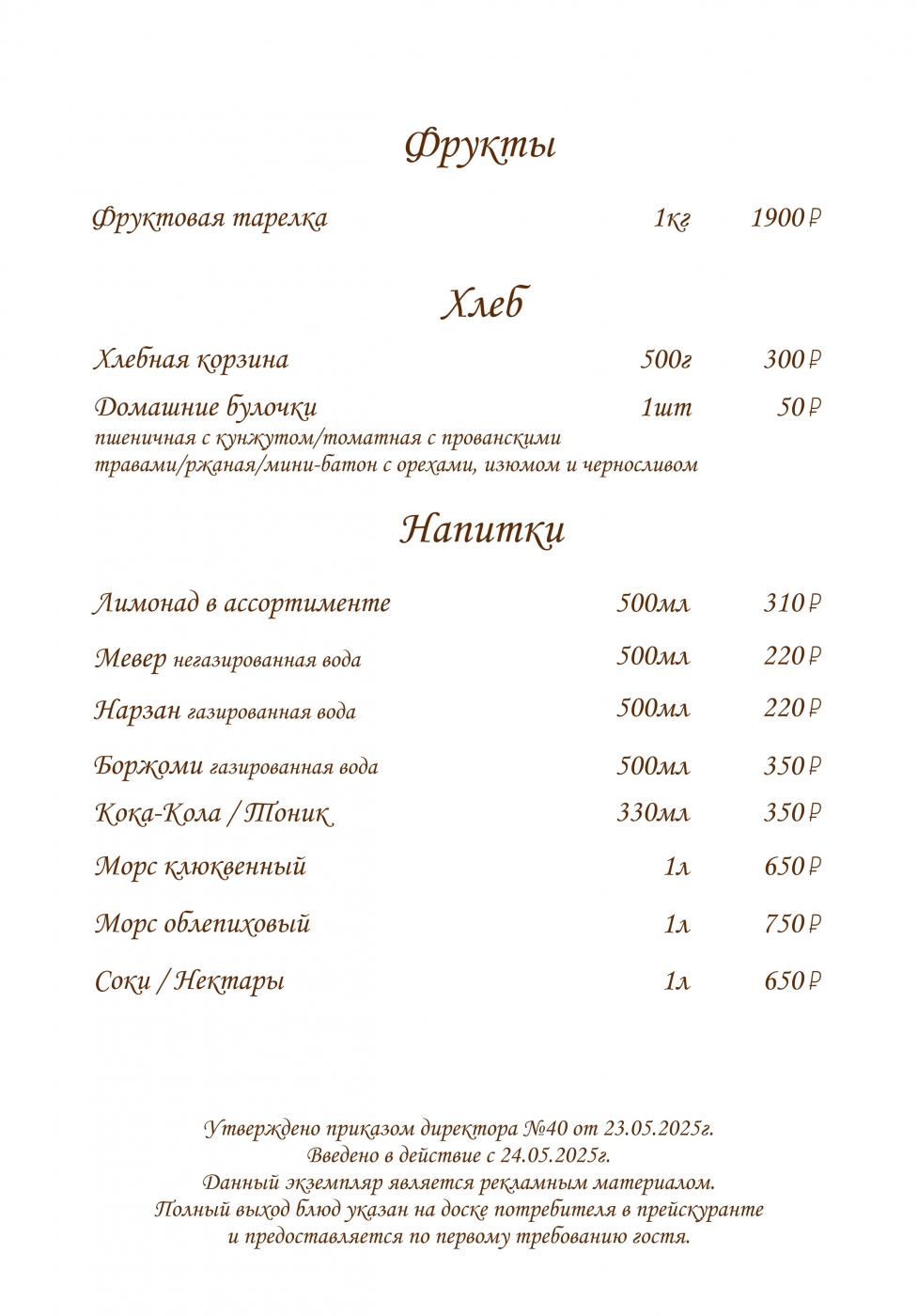 Фрукты

Фруктовая тарелка 1кг 1900₽

Хлеб

Хлебная корзина 500г 300₽

Домашние булочки 1шт 50₽
пшеничная с кунжутом/томатная с прованскими травами/ржаная/мини-батон с орехами, изюмом и черносливом

Напитки

Лимонад в ассортименте 500мл 310₽

Мевер негазированная вода 500мл 220₽

Нарзан газированная вода 500мл 220₽

Боржоми газированная вода 500мл 350₽

Кока-Кола / Тоник 330мл 350₽

Морс клюквенный 1л 650₽

Морс облепиховый 1л 750₽

Соки / Нектары 1л 650₽

Утверждено приказом директора №40 от 23.05.2025г.
Введено в действие с 24.05.2025г.
Данный экземпляр является рекламным материалом.
Полный выход блюд указан на доске потребителя в прейскуранте
и предоставляется по первому требованию гостя.